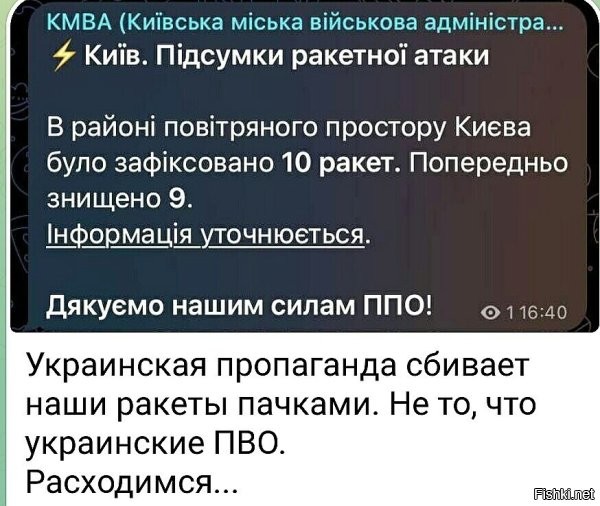 КМВА (Київська міська військова адміністра...
⚡ Київ. Підсумки ракетної атаки

В районі повітряного простору Києва було зафіксовано 10 ракет. Попередньо знищено 9.
Інформація уточнюється.

Дякуємо нашим силам ППО! 1 16:40

Украинская пропаганда сбивает наши ракеты пачками. Не то, что украинские ПВО.
Расходимся...

Fishki.net